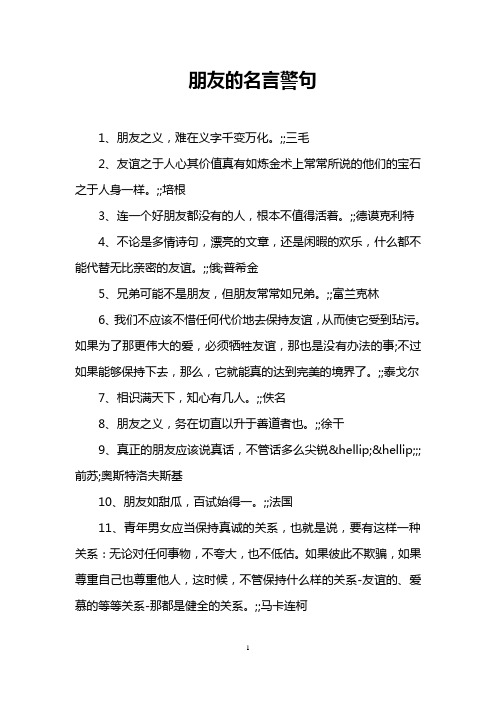 朋友的名言警句

1、朋友之义，难在义字千变万化。;;三毛

2、友谊之于人心其价值真有如炼金术上常常所说的他们的宝石之于人身一样。;;培根

3、连一个好朋友都没有的人，根本不值得活着。;;德谟克利特

4、不论是多情诗句，漂亮的文章，还是闲暇的欢乐，什么都不能代替无比亲密的友谊。;;俄;普希金

5、兄弟可能不是朋友，但朋友常常如兄弟。;;富兰克林

6、我们不应该不惜任何代价地去保持友谊，从而使它受到玷污。如果为了那更伟大的爱，必须牺牲友谊，那也是没有办法的事;不过如果能够保持下去，那么，它就能真的达到完美的境界了。;;泰戈尔

7、相识满天下，知心有几人。;;佚名

8、朋友之义，务在切直以升于善道者也。;;徐干

9、真正的朋友应该说真话，不管话多么尖锐&hellip;&hellip;;;前苏;奥斯特洛夫斯基

10、朋友如甜瓜，百试始得一。;;法国

11、青年男女应当保持真诚的关系，也就是说，要有这样一种关系：无论对任何事物，不夸大，也不低估。如果彼此不欺骗，如果尊重自己也尊重他人，这时候，不管保持什么样的关系-友谊的、爱慕的等等关系-那都是健全的关系。;;马卡连柯

1